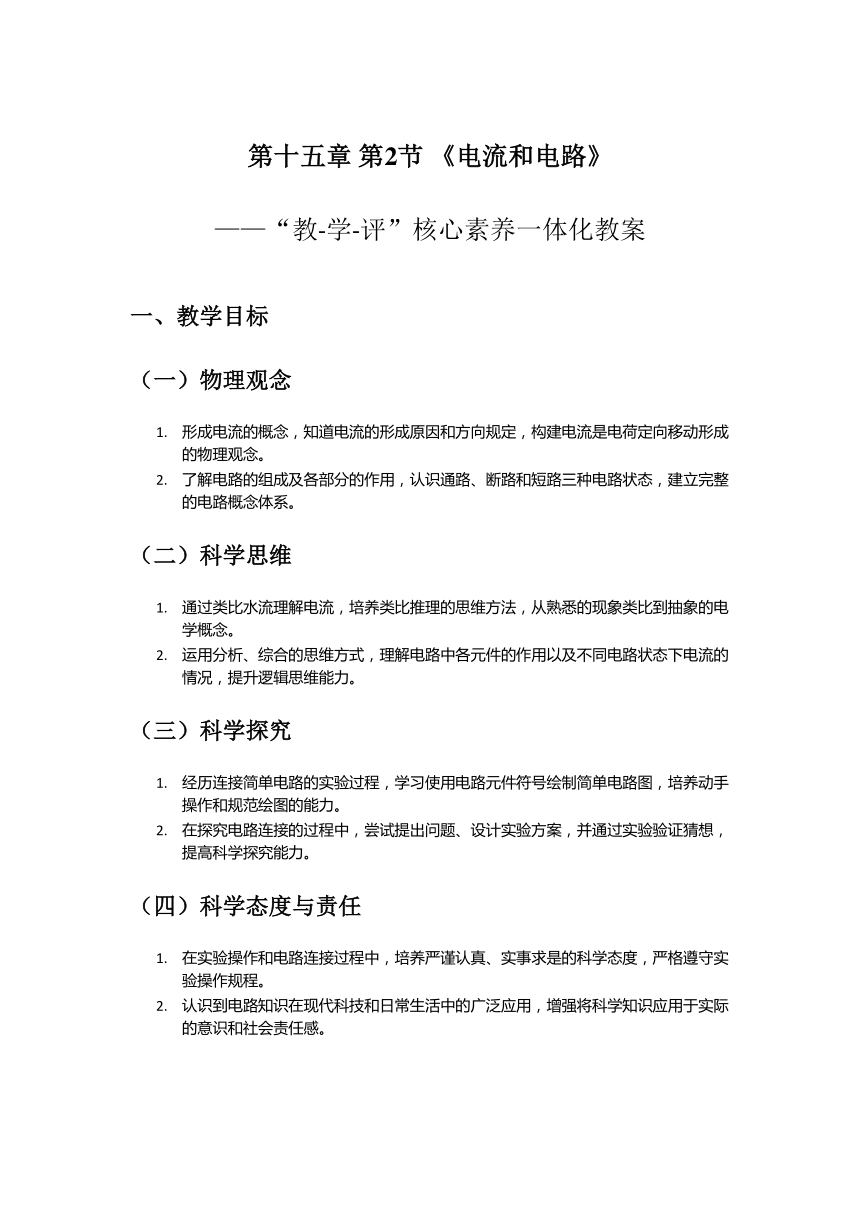 第十五章 第2节 《电流和电路》

——“教-学-评”核心素养一体化教案

一、教学目标

（一）物理观念

1. 形成电流的概念，知道电流的形成原因和方向规定，构建电流是电荷定向移动形成的物理观念。
2. 了解电路的组成及各部分的作用，认识通路、断路和短路三种电路状态，建立完整的电路概念体系。

（二）科学思维

1. 通过类比水流理解电流，培养类比推理的思维方法，从熟悉的现象类比到抽象的电学概念。
2. 运用分析、综合的思维方式，理解电路中各元件的作用以及不同电路状态下电流的情况，提升逻辑思维能力。

（三）科学探究

1. 经历连接简单电路的实验过程，学习使用电路元件符号绘制简单电路图，培养动手操作和规范绘图的能力。
2. 在探究电路连接的过程中，尝试提出问题、设计实验方案，并通过实验验证猜想，提高科学探究能力。

（四）科学态度与责任

1. 在实验操作和电路连接过程中，培养严谨认真、实事求是的科学态度，严格遵守实验操作规程。
2. 认识到电路知识在现代科技和日常生活中的广泛应用，增强将科学知识应用于实际的意识和社会责任感。